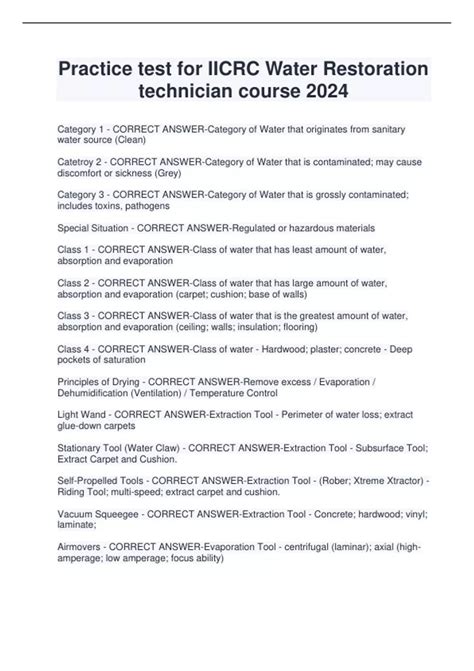 Practice test for IICRC Water Restoration technician course 2024

Category 1 - CORRECT ANSWER-Category of Water that originates from sanitary water source (Clean)

Catetroy 2 - CORRECT ANSWER-Category of Water that is contaminated; may cause discomfort or sickness (Grey)

Category 3 - CORRECT ANSWER-Category of Water that is grossly contaminated; includes toxins, pathogens

Special Situation - CORRECT ANSWER-Regulated or hazardous materials

Class 1 - CORRECT ANSWER-Class of water that has least amount of water, absorption and evaporation

Class 2 - CORRECT ANSWER-Class of water that has large amount of water, absorption and evaporation (carpet; cushion; base of walls)

Class 3 - CORRECT ANSWER-Class of water that is the greatest amount of water, absorption and evaporation (ceiling; walls; insulation; flooring)

Class 4 - CORRECT ANSWER-Class of water - Hardwood; plaster; concrete - Deep pockets of saturation

Principles of Drying - CORRECT ANSWER-Remove excess / Evaporation / Dehumidification (Ventilation) / Temperature Control

Light Wand - CORRECT ANSWER-Extraction Tool - Perimeter of water loss; extract glue-down carpets

Stationary Tool (Water Claw) - CORRECT ANSWER-Extraction Tool - Subsurface Tool; Extract Carpet and Cushion.

Self-Propelled Tools - CORRECT ANSWER-Extraction Tool - (Rober; Xtreme Xtractor) - Riding Tool; multi-speed; extract carpet and cushion.

Vacuum Squeegee - CORRECT ANSWER-Extraction Tool - Concrete; hardwood; vinyl; laminate;

Airmovers - CORRECT ANSWER-Evaporation Tool - centrifugal (laminar); axial (high-amperage; low amperage; focus ability)